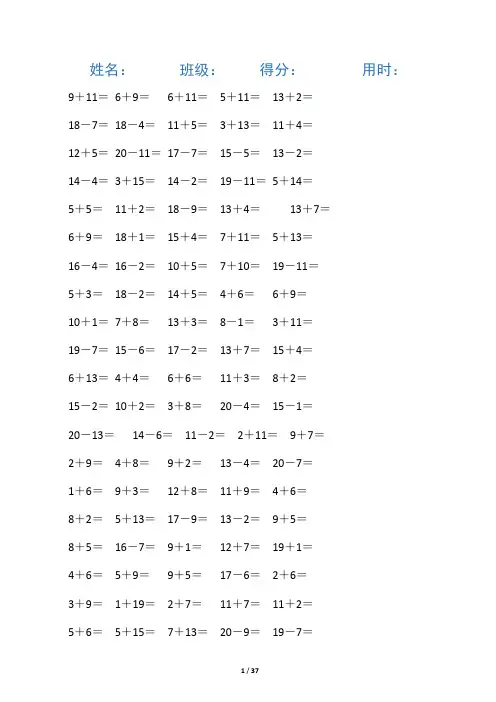 姓名： 班级： 得分： 用时：

9＋11＝ 6＋9＝ 6＋11＝ 5＋11＝ 13＋2＝

18－7＝ 18－4＝ 11＋5＝ 3＋13＝ 11＋4＝

12＋5＝ 20－11＝ 17－7＝ 15－5＝ 13－2＝

14－4＝ 3＋15＝ 14－2＝ 19－11＝ 5＋14＝

5＋5＝ 11＋2＝ 18－9＝ 13＋4＝ 13＋7＝

6＋9＝ 18＋1＝ 15＋4＝ 7＋11＝ 5＋13＝

16－4＝ 16－2＝ 10＋5＝ 7＋10＝ 19－11＝

5＋3＝ 18－2＝ 14＋5＝ 4＋6＝ 6＋9＝

10＋1＝ 7＋8＝ 13＋3＝ 8－1＝ 3＋11＝

19－7＝ 15－6＝ 17－2＝ 13＋7＝ 15＋4＝

6＋13＝ 4＋4＝ 6＋6＝ 11＋3＝ 8＋2＝

15－2＝ 10＋2＝ 3＋8＝ 20－4＝ 15－1＝

20－13＝ 14－6＝ 11－2＝ 2＋11＝ 9＋7＝

2＋9＝ 4＋8＝ 9＋2＝ 13－4＝ 20－7＝

1＋6＝ 9＋3＝ 12＋8＝ 11＋9＝ 4＋6＝

8＋2＝ 5＋13＝ 17－9＝ 13－2＝ 9＋5＝

8＋5＝ 16－7＝ 9＋1＝ 12＋7＝ 19＋1＝

4＋6＝ 5＋9＝ 9＋5＝ 17－6＝ 2＋6＝

3＋9＝ 1＋19＝ 2＋7＝ 11＋7＝ 11＋2＝

5＋6＝ 5＋15＝ 7＋13＝ 20－9＝ 19－7＝

1 / 37